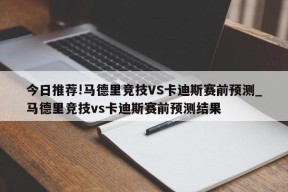 今日推荐!马德里竞技VS卡迪斯赛前预测_马德里竞技vs卡迪斯赛前预测结果